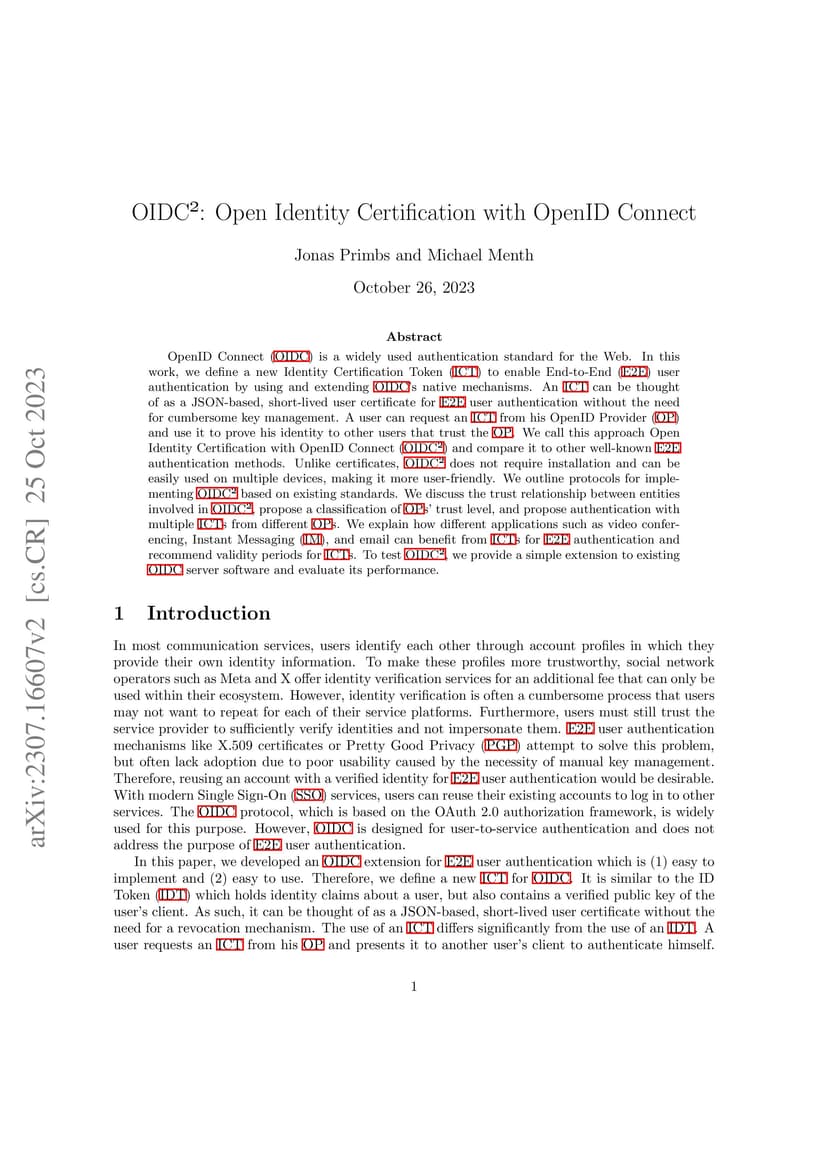 arXiv:2307.16607v2 [cs.CR] 25 Oct 2023

OIDC²: Open Identity Certification with OpenID Connect

Jonas Primbs and Michael Menth

October 26, 2023

Abstract

OpenID Connect (OIDC) is a widely used authentication standard for the Web. In this work, we define a new Identity Certification Token (ICT) to enable End-to-End (E2E) user authentication by using and extending OIDC's native mechanisms. An ICT can be thought of as a JSON-based, short-lived user certificate for E2E user authentication without the need for cumbersome key management. A user can request an ICT from his OpenID Provider (OP) and use it to prove his identity to other users that trust the OP. We call this approach Open Identity Certification with OpenID Connect (OIDC²) and compare it to other well-known E2E authentication methods. Unlike certificates, OIDC² does not require installation and can be easily used on multiple devices, making it more user-friendly. We outline protocols for implementing OIDC² based on existing standards. We discuss the trust relationship between entities involved in OIDC², propose a classification of OPs' trust level, and propose authentication with multiple ICTs from different OPs. We explain how different applications such as video conferencing, Instant Messaging (IM), and email can benefit from ICTs for E2E authentication and recommend validity periods for ICTs. To test OIDC², we provide a simple extension to existing OIDC server software and evaluate its performance.

1 Introduction

In most communication services, users identify each other through account profiles in which they provide their own identity information. To make these profiles more trustworthy, social network operators such as Meta and X offer identity verification services for an additional fee that can only be used within their ecosystem. However, identity verification is often a cumbersome process that users may not want to repeat for each of their service platforms. Furthermore, users must still trust the service provider to sufficiently verify identities and not impersonate them. E2E user authentication mechanisms like X.509 certificates or Pretty Good Privacy (PGP) attempt to solve this problem, but often lack adoption due to poor usability caused by the necessity of manual key management. Therefore, reusing an account with a verified identity for E2E user authentication would be desirable. With modern Single Sign-On (SSO) services, users can reuse their existing accounts to log in to other services. The OIDC protocol, which is based on the OAuth 2.0 authorization framework, is widely used for this purpose. However, OIDC is designed for user-to-service authentication and does not address the purpose of E2E user authentication.

In this paper, we developed an OIDC extension for E2E user authentication which is (1) easy to implement and (2) easy to use. Therefore, we define a new ICT for OIDC. It is similar to the ID Token (IDT) which holds identity claims about a user, but also contains a verified public key of the user's client. As such, it can be thought of as a JSON-based, short-lived user certificate without the need for a revocation mechanism. The use of an ICT differs significantly from the use of an IDT. A user requests an ICT from his OP and presents it to another user's client to authenticate himself.

1